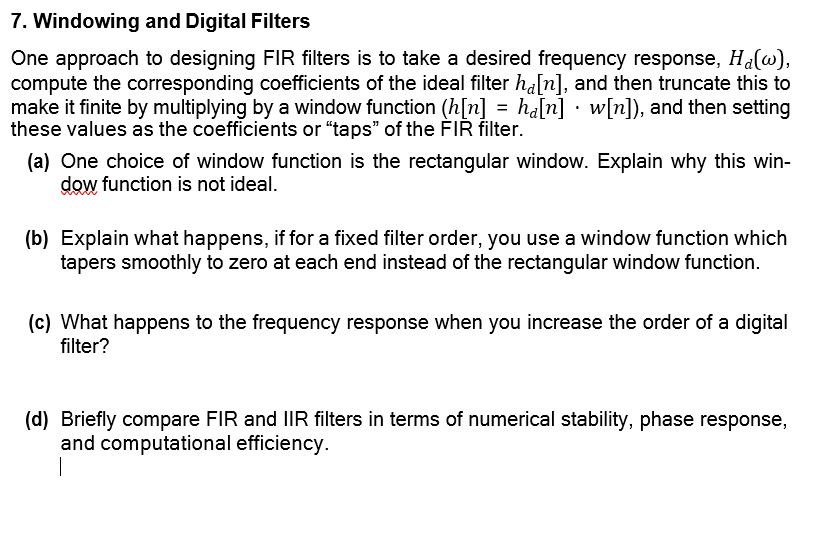 7. Windowing and Digital Filters

One approach to designing FIR filters is to take a desired frequency response, $H_d(\omega)$, compute the corresponding coefficients of the ideal filter $h_d[n]$, and then truncate this to make it finite by multiplying by a window function ($h[n] = h_d[n] \cdot w[n]$), and then setting these values as the coefficients or “taps” of the FIR filter.

(a) One choice of window function is the rectangular window. Explain why this window function is not ideal.

(b) Explain what happens, if for a fixed filter order, you use a window function which tapers smoothly to zero at each end instead of the rectangular window function.

(c) What happens to the frequency response when you increase the order of a digital filter?

(d) Briefly compare FIR and IIR filters in terms of numerical stability, phase response, and computational efficiency.